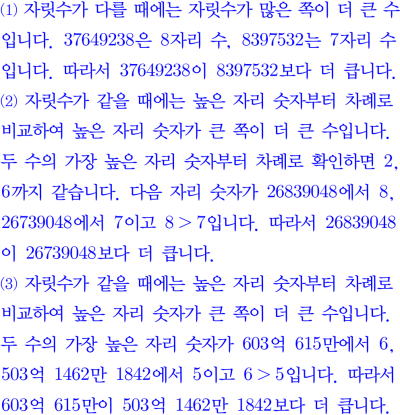 ⑴ 자릿수가 다를 때에는 자릿수가 많은 쪽이 더 큰 수입니다. 37649238은 8자리 수, 8397532는 7자리 수입니다. 따라서 37649238이 8397532보다 더 큽니다.
⑵ 자릿수가 같을 때에는 높은 자리 숫자부터 차례로 비교하여 높은 자리 숫자가 큰 쪽이 더 큰 수입니다. 두 수의 가장 높은 자리 숫자부터 차례로 확인하면 2, 6까지 같습니다. 다음 자리 숫자가 26839048에서 8, 26739048에서 7이고 $8>7$입니다. 따라서 26839048이 26739048보다 더 큽니다.
⑶ 자릿수가 같을 때에는 높은 자리 숫자부터 차례로 비교하여 높은 자리 숫자가 큰 쪽이 더 큰 수입니다. 두 수의 가장 높은 자리 숫자가 603억 615만에서 6, 503억 1462만 1842에서 5이고 $6>5$입니다. 따라서 603억 615만이 503억 1462만 1842보다 더 큽니다.